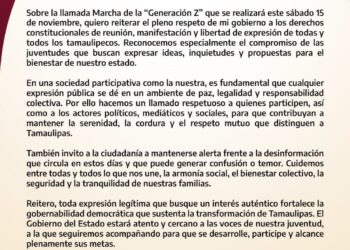 Sobre la llamada Marcha de la "Generación Z" que se realizará este sábado 15 de noviembre, quiero reiterar el pleno respeto de mi gobierno a los derechos constitucionales de reunión, manifestación y libertad de expresión de todas y todos los tamaulipecos. Reconocemos especialmente el compromiso de las juventudes que buscan expresar ideas, inquietudes y propuestas para el bienestar de nuestro estado.

En una sociedad participativa como la nuestra, es fundamental que cualquier expresión pública se dé en un ambiente de paz, legalidad y responsabilidad colectiva. Por ello hacemos un llamado respetuoso a quienes participen, así como a los actores políticos, mediáticos y sociales, para que contribuyan a mantener la serenidad, la cordura y el respeto mutuo que distinguen a Tamaulipas.

También invito a la ciudadanía a mantenerse alerta frente a la desinformación que circula en estos días y que puede generar confusión o temor. Cuidemos entre todas y todos lo que nos une, la armonía social, el bienestar colectivo, la seguridad y la tranquilidad de nuestras familias.

Reitero, toda expresión legítima que busque un interés auténtico fortalece la gobernabilidad democrática que sustenta la transformación de Tamaulipas. El Gobierno del Estado estará atento y cercano a las voces de nuestra juventud, a la que seguiremos acompañando para que se desarrolle, participe y alcance plenamente sus metas.